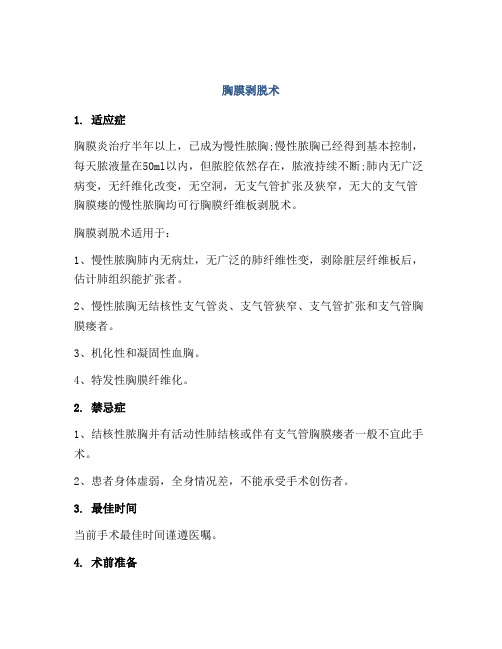 胸膜剥脱术

1. 适应症

胸膜炎治疗半年以上，已成为慢性脓胸;慢性脓胸已经得到基本控制，每天脓液量在50ml以内，但脓腔依然存在，脓液持续不断;肺内无广泛病变，无纤维化改变，无空洞，无支气管扩张及狭窄，无大的支气管胸膜瘘的慢性脓胸均可行胸膜纤维板剥脱术。

胸膜剥脱术适用于:

1、慢性脓胸肺内无病灶，无广泛的肺纤维性变，剥除脏层纤维板后，估计肺组织能扩张者。

2、慢性脓胸无结核性支气管炎、支气管狭窄、支气管扩张和支气管胸膜瘘者。

3、机化性和凝固性血胸。

4、特发性胸膜纤维化。

2. 禁忌症

1、结核性脓胸并有活动性肺结核或伴有支气管胸膜瘘者一般不宜此手术。

2、患者身体虚弱，全身情况差，不能承受手术创伤者。

3. 最佳时间

当前手术最佳时间谨遵医嘱。

4. 术前准备